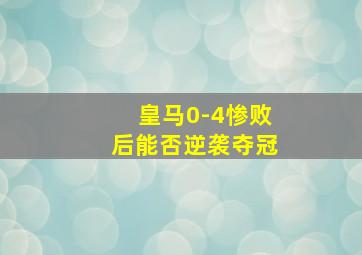 皇马0-4惨败
后能否逆袭夺冠